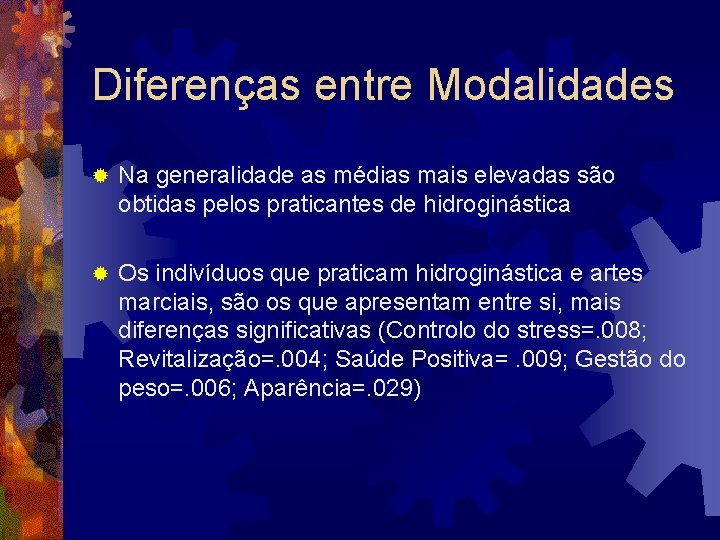 Diferenças entre Modalidades

Na generalidade as médias mais elevadas são obtidas pelos praticantes de hidroginástica

Os indivíduos que praticam hidroginástica e artes marciais, são os que apresentam entre si, mais diferenças significativas (Controlo do stress=.008; Revitalização=.004; Saúde Positiva= .009; Gestão do peso=.006; Aparência=.029)